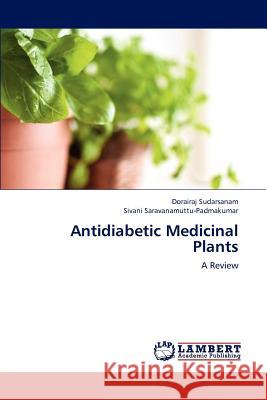 Dorairaj Sudarsanam
Sivani Saravanamuttu-Padmakumar

Antidiabetic Medicinal Plants

A Review

LAP LAMBERT Academic Publishing

Kraina Książek